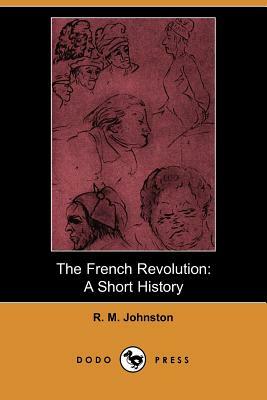 The French Revolution:
A Short History

R. M. Johnston

DODO PRESS